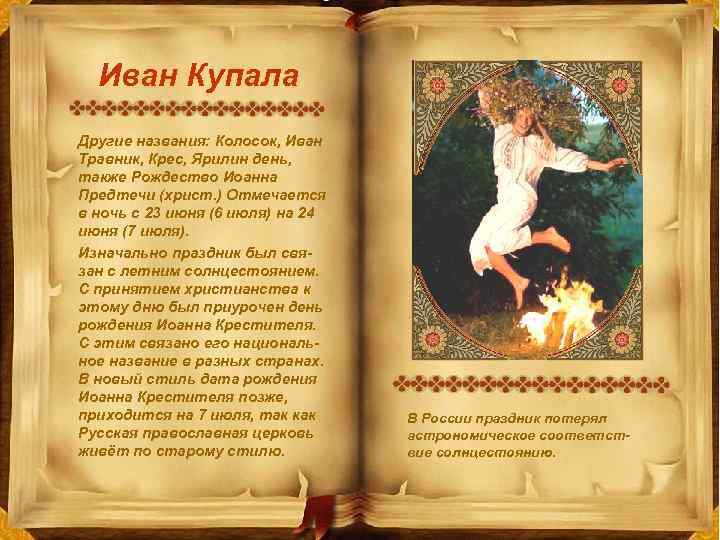 Иван Купала

Другие названия: Колосок, Иван Травник, Крес, Ярилин день, также Рождество Иоанна Предтечи (христ.) Отмечается в ночь с 23 июня (6 июля) на 24 июня (7 июля).

Изначально праздник был связан с летним солнцестоянием. С принятием христианства к этому дню был приурочен день рождения Иоанна Крестителя. С этим связано его национальное название в разных странах. В новый стиль дата рождения Иоанна Крестителя позже, приходится на 7 июля, так как Русская православная церковь живёт по старому стилю.

В России праздник потерял астрономическое соответствие солнцестоянию.